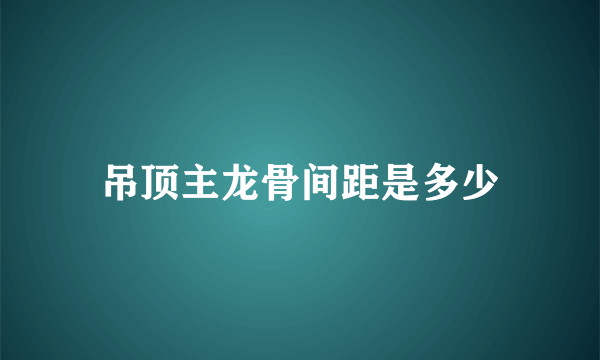 吊顶主龙骨间距是多少